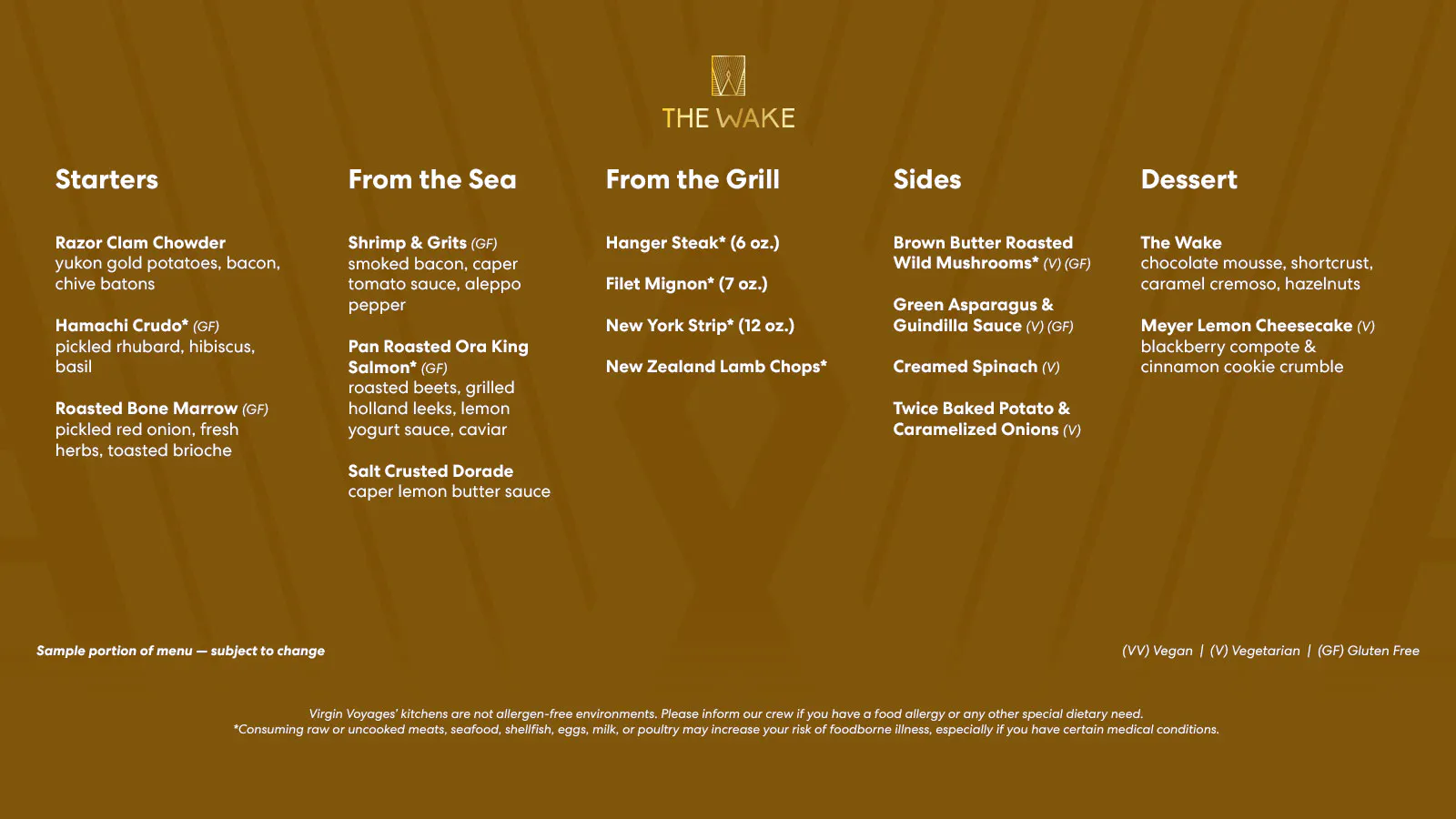 THE WAKE

Starters

Razor Clam Chowder
yukon gold potatoes, bacon, chive batons

Hamachi Crudo* (GF)
pickled rhubard, hibiscus, basil

Roasted Bone Marrow (GF)
pickled red onion, fresh herbs, toasted brioche

From the Sea

Shrimp & Grits (GF)
smoked bacon, caper tomato sauce, aleppo pepper

Pan Roasted Ora King Salmon* (GF)
roasted beets, grilled holland leeks, lemon yogurt sauce, caviar

Salt Crusted Dorade
caper lemon butter sauce

From the Grill

Hanger Steak* (6 oz.)

Filet Mignon* (7 oz.)

New York Strip* (12 oz.)

New Zealand Lamb Chops*

Sides

Brown Butter Roasted Wild Mushrooms* (V) (GF)

Green Asparagus & Guindilla Sauce (V) (GF)

Creamed Spinach (V)

Twice Baked Potato & Caramelized Onions (V)

Dessert

The Wake
chocolate mousse, shortcrust, caramel cremoso, hazelnuts

Meyer Lemon Cheesecake (V)
blackberry compote & cinnamon cookie crumble

Sample portion of menu — subject to change

(VV) Vegan | (V) Vegetarian | (GF) Gluten Free

Virgin Voyages' kitchens are not allergen-free environments. Please inform our crew if you have a food allergy or any other special dietary need.
*Consuming raw or uncooked meats, seafood, shellfish, eggs, milk, or poultry may increase your risk of foodborne illness, especially if you have certain medical conditions.